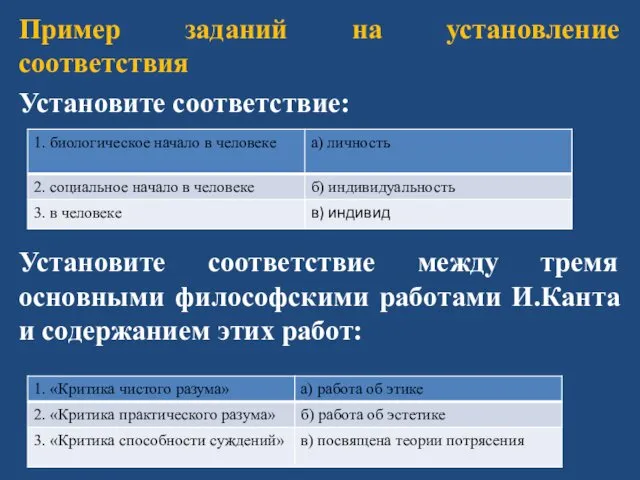 Пример заданий на установление соответствия

Установите соответствие:

| 1. биологическое начало в человеке | а) личность |
|---|---|
| 2. социальное начало в человеке | б) индивидуальность |
| 3. в человеке | в) индивид |

Установите соответствие между тремя основными философскими работами И.Канта и содержанием этих работ:

| 1. «Критика чистого разума» | а) работа об этике |
|---|---|
| 2. «Критика практического разума» | б) работа об эстетике |
| 3. «Критика способности суждений» | в) посвящена теории потрясения |